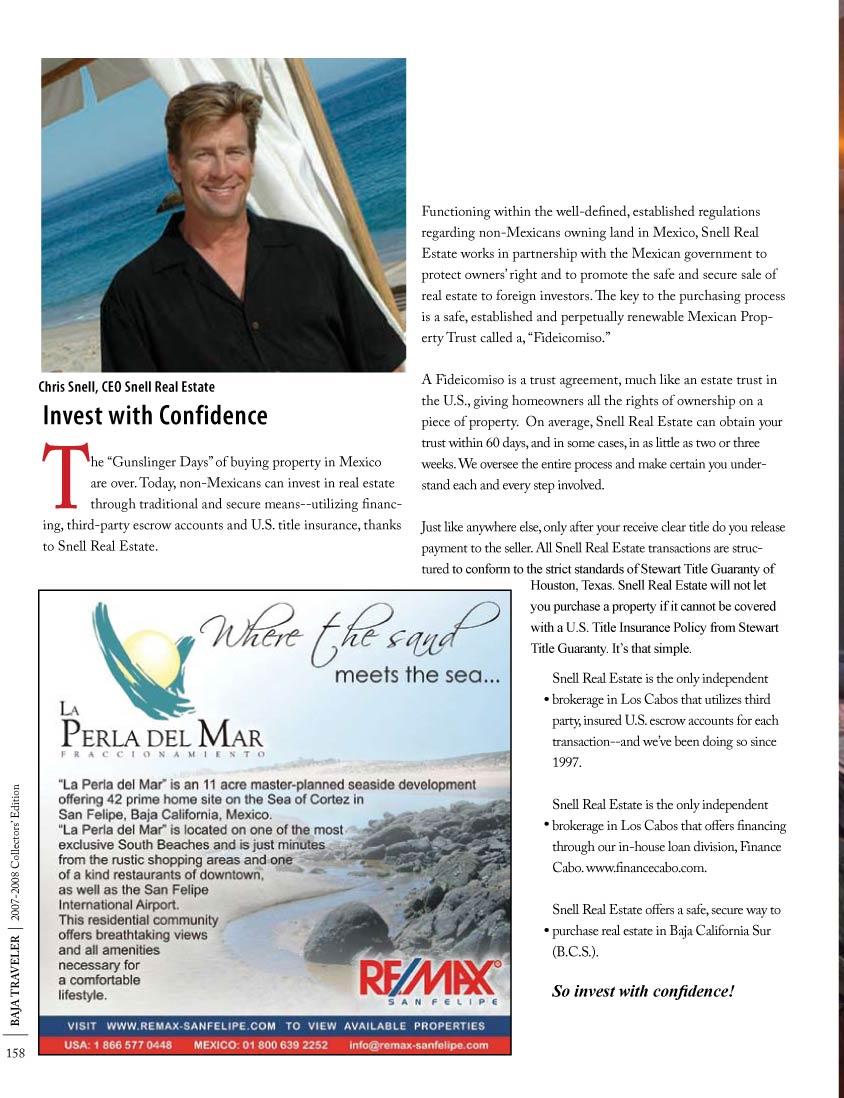 Chris Snell, CEO Snell Real Estate

Invest with Confidence

The "Gunslinger Days" of buying property in Mexico are over. Today, non-Mexicans can invest in real estate through traditional and secure means--utilizing financing, third-party escrow accounts and U.S. title insurance, thanks to Snell Real Estate.

Functioning within the well-defined, established regulations regarding non-Mexicans owning land in Mexico, Snell Real Estate works in partnership with the Mexican government to protect owners' right and to promote the safe and secure sale of real estate to foreign investors. The key to the purchasing process is a safe, established and perpetually renewable Mexican Property Trust called a, "Fideicomiso."

A Fideicomiso is a trust agreement, much like an estate trust in the U.S., giving homeowners all the rights of ownership on a piece of property. On average, Snell Real Estate can obtain your trust within 60 days, and in some cases, in as little as two or three weeks. We oversee the entire process and make certain you understand each and every step involved.

Just like anywhere else, only after your receive clear title do you release payment to the seller. All Snell Real Estate transactions are structured to conform to the strict standards of Stewart Title Guaranty of Houston, Texas. Snell Real Estate will not let you purchase a property if it cannot be covered with a U.S. Title Insurance Policy from Stewart Title Guaranty. It's that simple.

• Snell Real Estate is the only independent brokerage in Los Cabos that utilizes third party, insured U.S. escrow accounts for each transaction--and we've been doing so since 1997.

• Snell Real Estate is the only independent brokerage in Los Cabos that offers financing through our in-house loan division, Finance Cabo. www.financecabo.com.

• Snell Real Estate offers a safe, secure way to purchase real estate in Baja California Sur (B.C.S.).

So invest with confidence!

Where the sand meets the sea...

La Perla del Mar
FRACCIONAMIENTO

"La Perla del Mar" is an 11 acre master-planned seaside development offering 42 prime home site on the Sea of Cortez in San Felipe, Baja California, Mexico.
"La Perla del Mar" is located on one of the most exclusive South Beaches and is just minutes from the rustic shopping areas and one of a kind restaurants of downtown, as well as the San Felipe International Airport.
This residential community offers breathtaking views and all amenities necessary for a comfortable lifestyle.

RE/MAX
SAN FELIPE

VISIT WWW.REMAX-SANFELIPE.COM TO VIEW AVAILABLE PROPERTIES
USA: 1 866 577 0448 MEXICO: 01 800 639 2252 info@remax-sanfelipe.com

BAJA TRAVELER | 2007-2008 Collectors' Edition
158